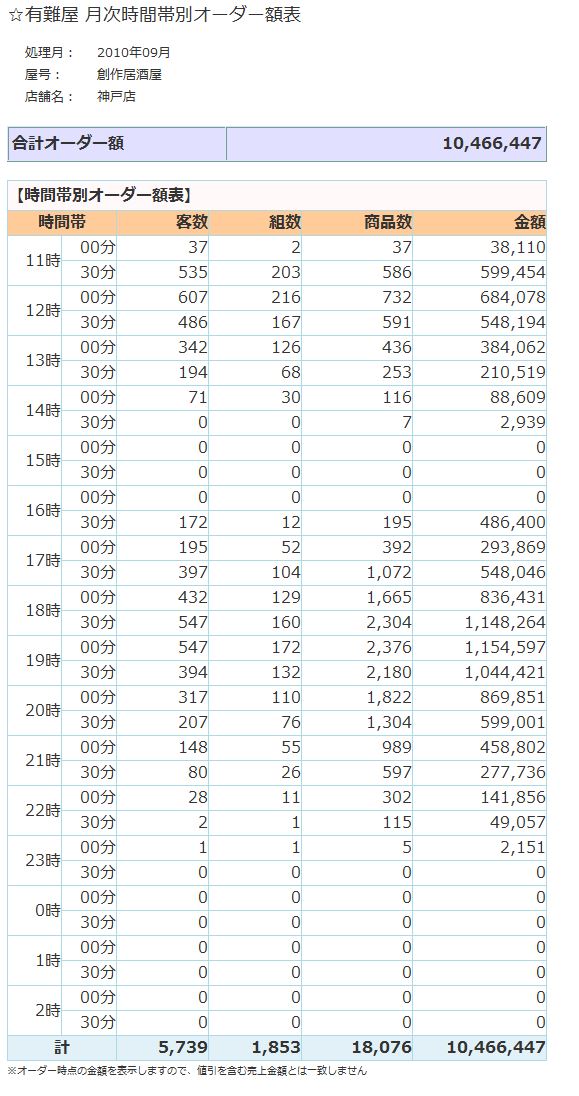 ☆有難屋 月次時間帯別オーダー額表

処理月： 2010年09月
屋号： 創作居酒屋
店舗名： 神戸店

| 合計オーダー額 | 10,466,447 |
|---|---|

【時間帯別オーダー額表】

| 時間帯 | | 客数 | 組数 | 商品数 | 金額 |
|---|---|---|---|---|---|
| 11時 | 00分 | 37 | 2 | 37 | 38,110 |
| | 30分 | 535 | 203 | 586 | 599,454 |
| 12時 | 00分 | 607 | 216 | 732 | 684,078 |
| | 30分 | 486 | 167 | 591 | 548,194 |
| 13時 | 00分 | 342 | 126 | 436 | 384,062 |
| | 30分 | 194 | 68 | 253 | 210,519 |
| 14時 | 00分 | 71 | 30 | 116 | 88,609 |
| | 30分 | 0 | 0 | 7 | 2,939 |
| 15時 | 00分 | 0 | 0 | 0 | 0 |
| | 30分 | 0 | 0 | 0 | 0 |
| 16時 | 00分 | 0 | 0 | 0 | 0 |
| | 30分 | 172 | 12 | 195 | 486,400 |
| 17時 | 00分 | 195 | 52 | 392 | 293,869 |
| | 30分 | 397 | 104 | 1,072 | 548,046 |
| 18時 | 00分 | 432 | 129 | 1,665 | 836,431 |
| | 30分 | 547 | 160 | 2,304 | 1,148,264 |
| 19時 | 00分 | 547 | 172 | 2,376 | 1,154,597 |
| | 30分 | 394 | 132 | 2,180 | 1,044,421 |
| 20時 | 00分 | 317 | 110 | 1,822 | 869,851 |
| | 30分 | 207 | 76 | 1,304 | 599,001 |
| 21時 | 00分 | 148 | 55 | 989 | 458,802 |
| | 30分 | 80 | 26 | 597 | 277,736 |
| 22時 | 00分 | 28 | 11 | 302 | 141,856 |
| | 30分 | 2 | 1 | 115 | 49,057 |
| 23時 | 00分 | 1 | 1 | 5 | 2,151 |
| | 30分 | 0 | 0 | 0 | 0 |
| 0時 | 00分 | 0 | 0 | 0 | 0 |
| | 30分 | 0 | 0 | 0 | 0 |
| 1時 | 00分 | 0 | 0 | 0 | 0 |
| | 30分 | 0 | 0 | 0 | 0 |
| 2時 | 00分 | 0 | 0 | 0 | 0 |
| | 30分 | 0 | 0 | 0 | 0 |
| 計 | | 5,739 | 1,853 | 18,076 | 10,466,447 |

※オーダー時点の金額を表示しますので、値引を含む売上金額とは一致しません